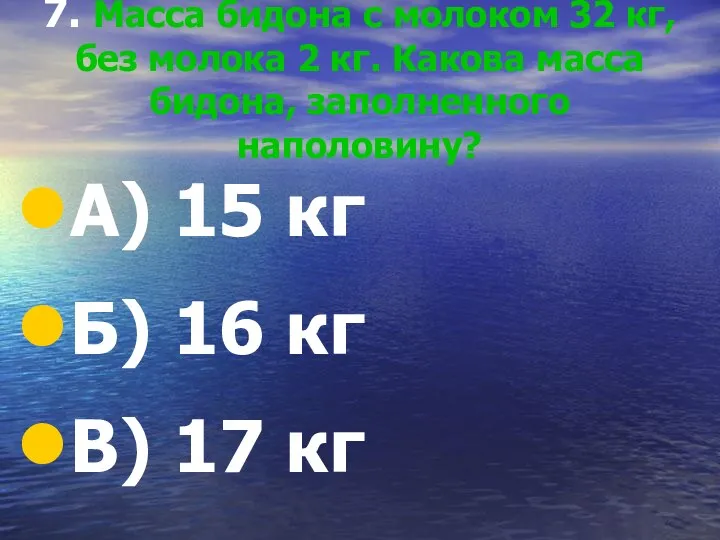 7. Масса бидона с молоком 32 кг, без молока 2 кг. Какова масса бидона, заполненного наполовину?

А) 15 кг

Б) 16 кг

В) 17 кг